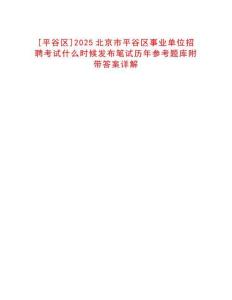 [平谷区]2025北京市平谷区事业单位招聘考试什么时候发布笔试历年参考题库附带答案详解